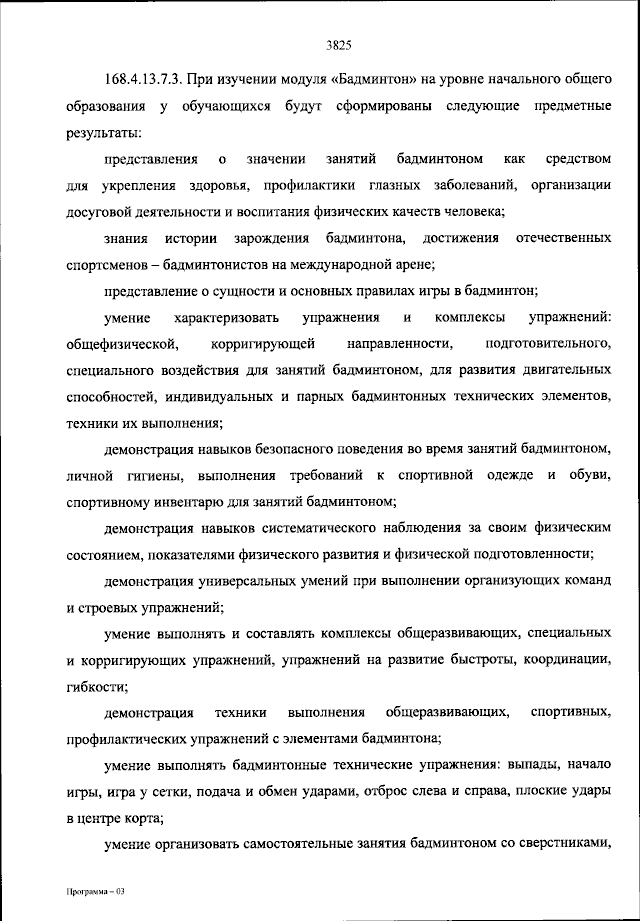 3825

168.4.13.7.3. При изучении модуля «Бадминтон» на уровне начального общего образования у обучающихся будут сформированы следующие предметные результаты:

представления о значении занятий бадминтоном как средством для укрепления здоровья, профилактики глазных заболеваний, организации досуговой деятельности и воспитания физических качеств человека;

знания истории зарождения бадминтона, достижения отечественных спортсменов – бадминтонистов на международной арене;

представление о сущности и основных правилах игры в бадминтон;

умение характеризовать упражнения и комплексы упражнений: общефизической, корригирующей направленности, подготовительного, специального воздействия для занятий бадминтоном, для развития двигательных способностей, индивидуальных и парных бадминтонных технических элементов, техники их выполнения;

демонстрация навыков безопасного поведения во время занятий бадминтоном, личной гигиены, выполнения требований к спортивной одежде и обуви, спортивному инвентарю для занятий бадминтоном;

демонстрация навыков систематического наблюдения за своим физическим состоянием, показателями физического развития и физической подготовленности;

демонстрация универсальных умений при выполнении организующих команд и строевых упражнений;

умение выполнять и составлять комплексы общеразвивающих, специальных и корригирующих упражнений, упражнений на развитие быстроты, координации, гибкости;

демонстрация техники выполнения общеразвивающих, спортивных, профилактических упражнений с элементами бадминтона;

умение выполнять бадминтонные технические упражнения: выпады, начало игры, игра у сетки, подача и обмен ударами, отброс слева и справа, плоские удары в центре корта;

умение организовать самостоятельные занятия бадминтоном со сверстниками,

Программа – 03